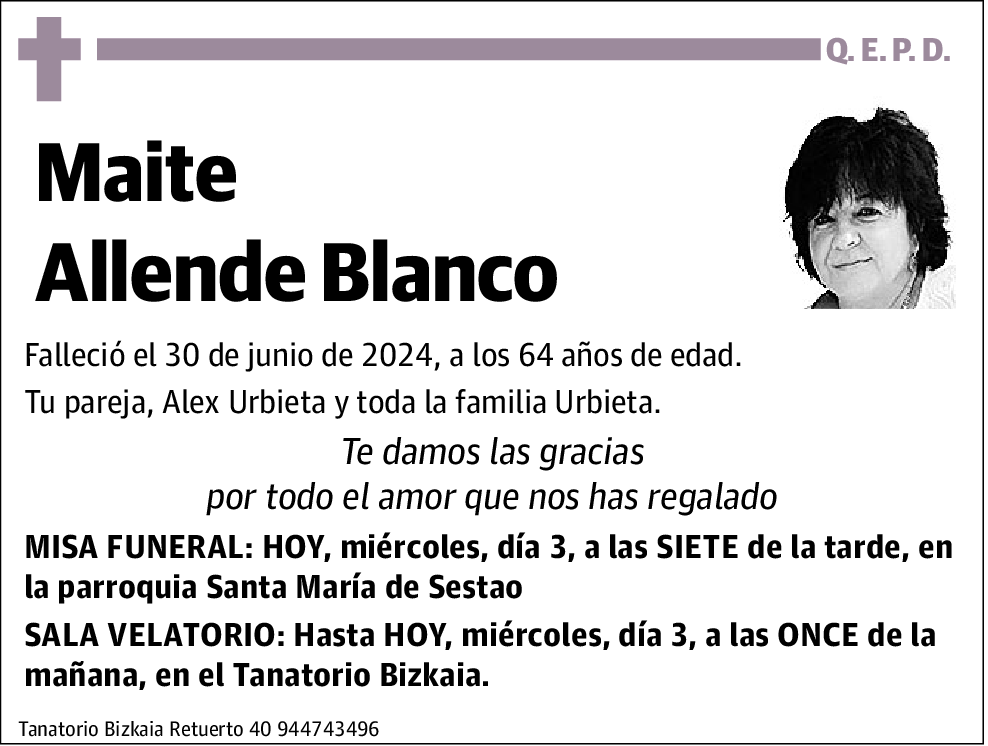 Q. E. P. D.

Maite
Allende Blanco

Falleció el 30 de junio de 2024, a los 64 años de edad.

Tu pareja, Alex Urbieta y toda la familia Urbieta.

Te damos las gracias
por todo el amor que nos has regalado

MISA FUNERAL: HOY, miércoles, día 3, a las SIETE de la tarde, en la parroquia Santa María de Sestao

SALA VELATORIO: Hasta HOY, miércoles, día 3, a las ONCE de la mañana, en el Tanatorio Bizkaia.

Tanatorio Bizkaia Retuerto 40 944743496